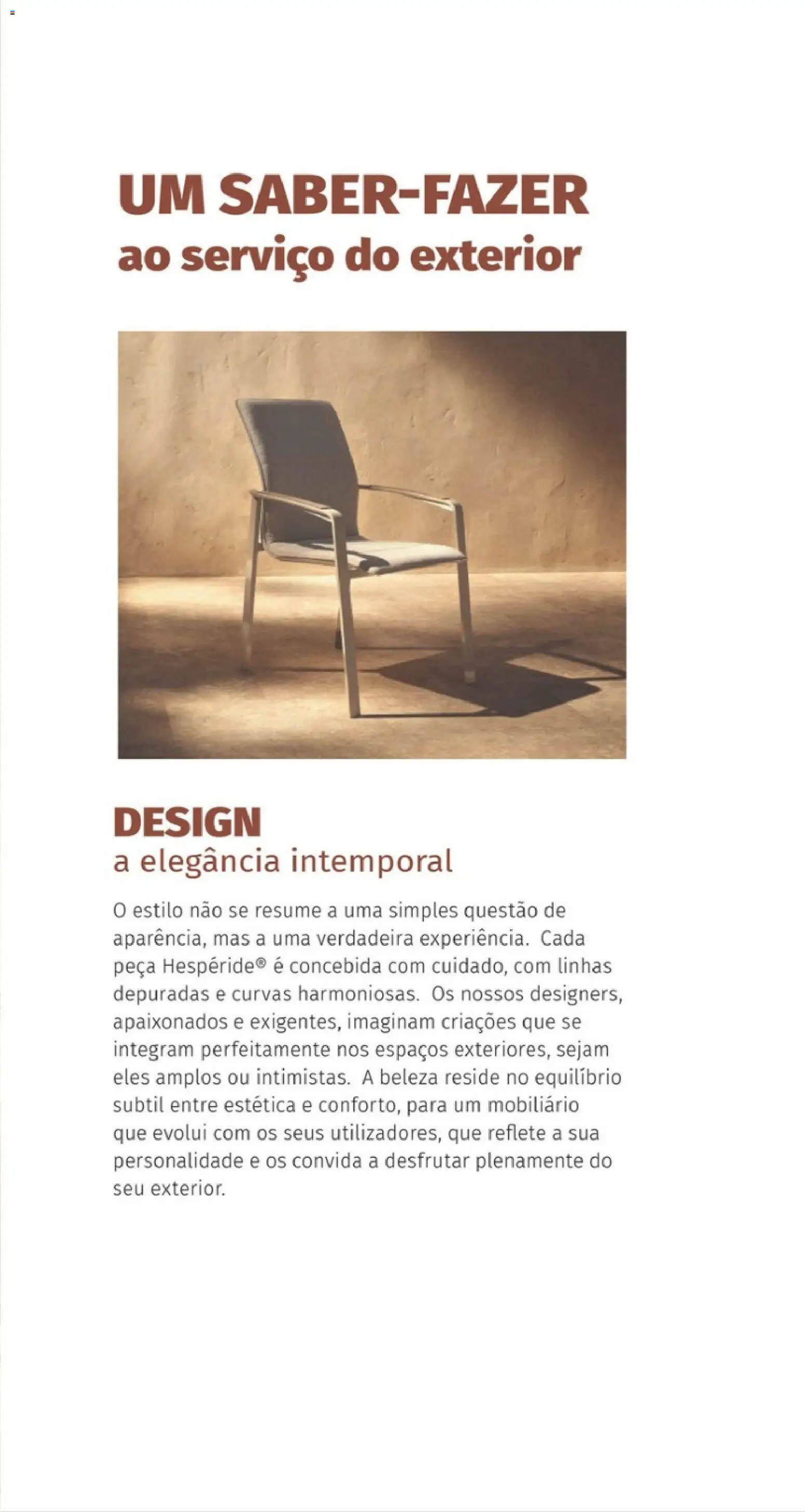 UM SABER-FAZER
ao serviço do exterior

DESIGN
a elegância intemporal

O estilo não se resume a uma simples questão de aparência, mas a uma verdadeira experiência. Cada peça Hespéride® é concebida com cuidado, com linhas depuradas e curvas harmoniosas. Os nossos designers, apaixonados e exigentes, imaginam criações que se integram perfeitamente nos espaços exteriores, sejam eles amplos ou intimistas. A beleza reside no equilíbrio subtil entre estética e conforto, para um mobiliário que evolui com os seus utilizadores, que reflete a sua personalidade e os convida a desfrutar plenamente do seu exterior.